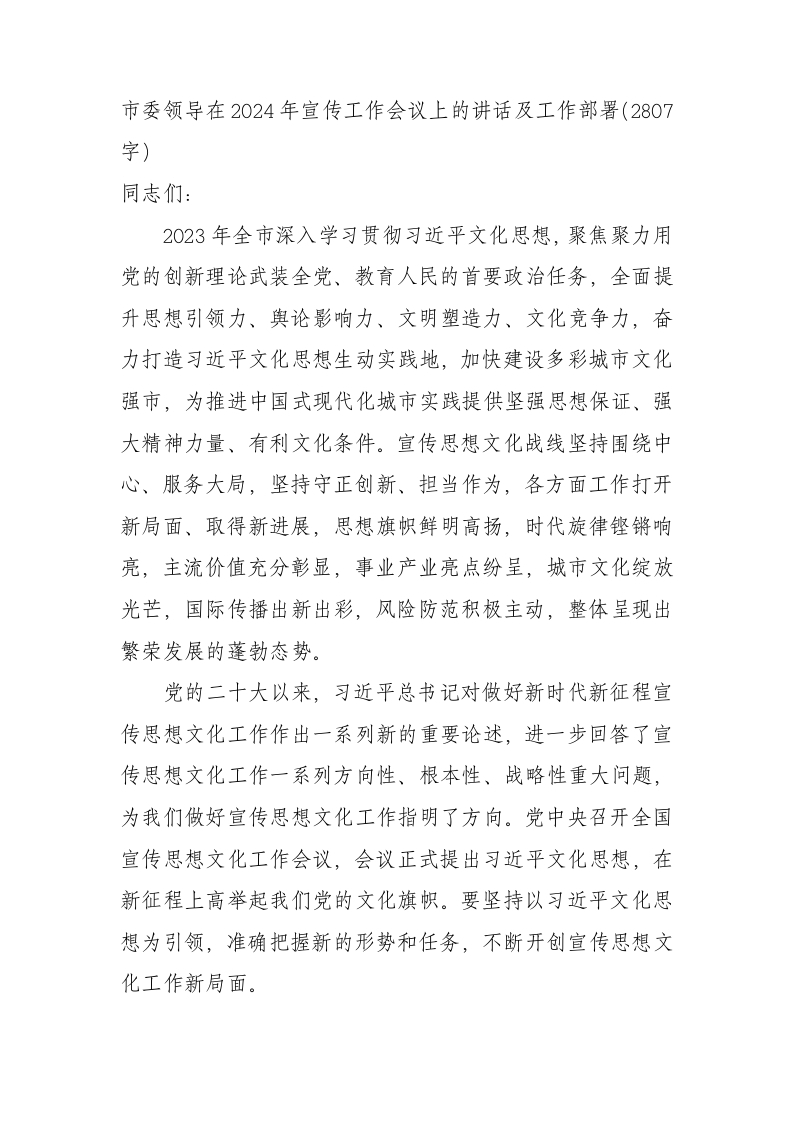 市委领导在2024年宣传工作会议上的讲话及工作部署(2807字)

同志们：

2023年全市深入学习贯彻习近平文化思想，聚焦聚力用党的创新理论武装全党、教育人民的首要政治任务，全面提升思想引领力、舆论影响力、文明塑造力、文化竞争力，奋力打造习近平文化思想生动实践地，加快建设多彩城市文化强市，为推进中国式现代化城市实践提供坚强思想保证、强大精神力量、有利文化条件。宣传思想文化战线坚持围绕中心、服务大局，坚持守正创新、担当作为，各方面工作打开新局面、取得新进展，思想旗帜鲜明高扬，时代旋律铿锵响亮，主流价值充分彰显，事业产业亮点纷呈，城市文化绽放光芒，国际传播出新出彩，风险防范积极主动，整体呈现出繁荣发展的蓬勃态势。

党的二十大以来，习近平总书记对做好新时代新征程宣传思想文化工作作出一系列新的重要论述，进一步回答了宣传思想文化工作一系列方向性、根本性、战略性重大问题，为我们做好宣传思想文化工作指明了方向。党中央召开全国宣传思想文化工作会议，会议正式提出习近平文化思想，在新征程上高举起我们党的文化旗帜。要坚持以习近平文化思想为引领，准确把握新的形势和任务，不断开创宣传思想文化工作新局面。